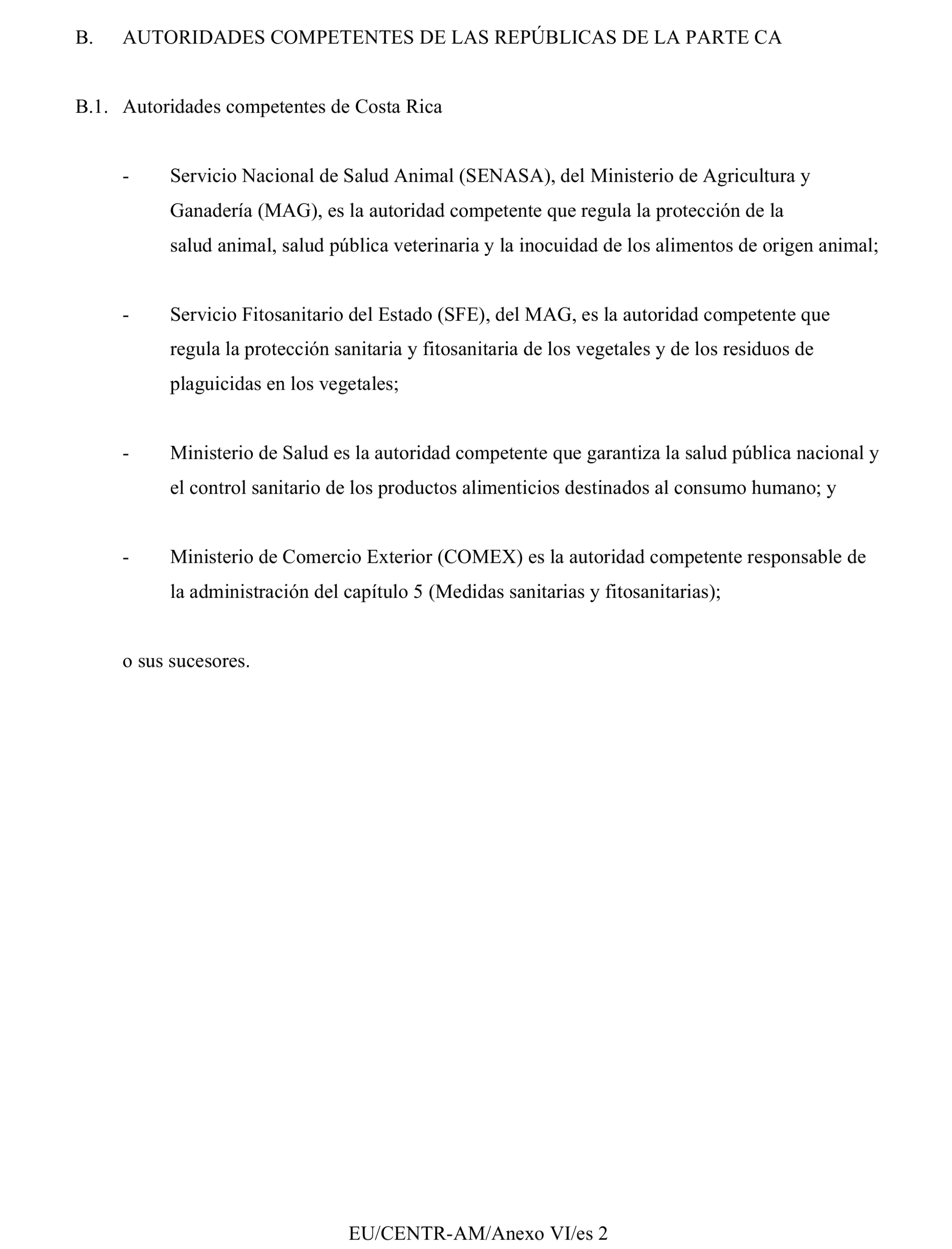 B. AUTORIDADES COMPETENTES DE LAS REPÚBLICAS DE LA PARTE CA

B.1. Autoridades competentes de Costa Rica

- Servicio Nacional de Salud Animal (SENASA), del Ministerio de Agricultura y Ganadería (MAG), es la autoridad competente que regula la protección de la salud animal, salud pública veterinaria y la inocuidad de los alimentos de origen animal;

- Servicio Fitosanitario del Estado (SFE), del MAG, es la autoridad competente que regula la protección sanitaria y fitosanitaria de los vegetales y de los residuos de plaguicidas en los vegetales;

- Ministerio de Salud es la autoridad competente que garantiza la salud pública nacional y el control sanitario de los productos alimenticios destinados al consumo humano; y

- Ministerio de Comercio Exterior (COMEX) es la autoridad competente responsable de la administración del capítulo 5 (Medidas sanitarias y fitosanitarias);

o sus sucesores.

EU/CENTR-AM/Anexo VI/es 2